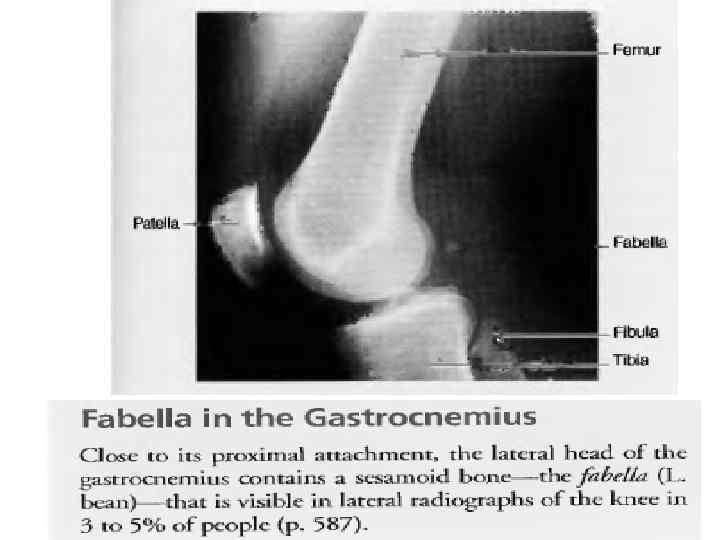 Femur

Patella

Fabella

Fibula

Tibia

Fabella in the Gastrocnemius

Close to its proximal attachment, the lateral head of the gastrocnemius contains a sesamoid bone—the fabella (L. bean)—that is visible in lateral radiographs of the knee in 3 to 5% of people (p. 587).